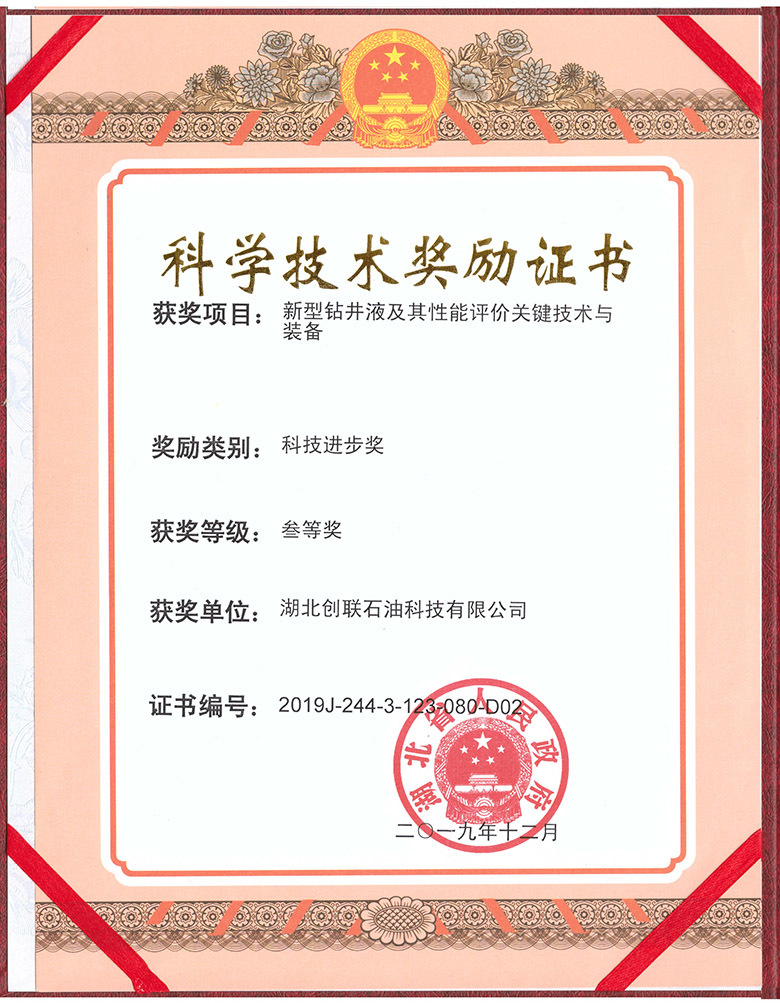 科学技术奖励证书

获奖项目：新型钻井液及其性能评价关键技术与装备

奖励类别：科技进步奖

获奖等级：叁等奖

获奖单位：湖北创联石油科技有限公司

证书编号：2019J-244-3-123-080-D02

湖北省人民政府

二〇一九年十二月